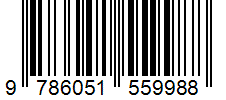 9 786051 559988